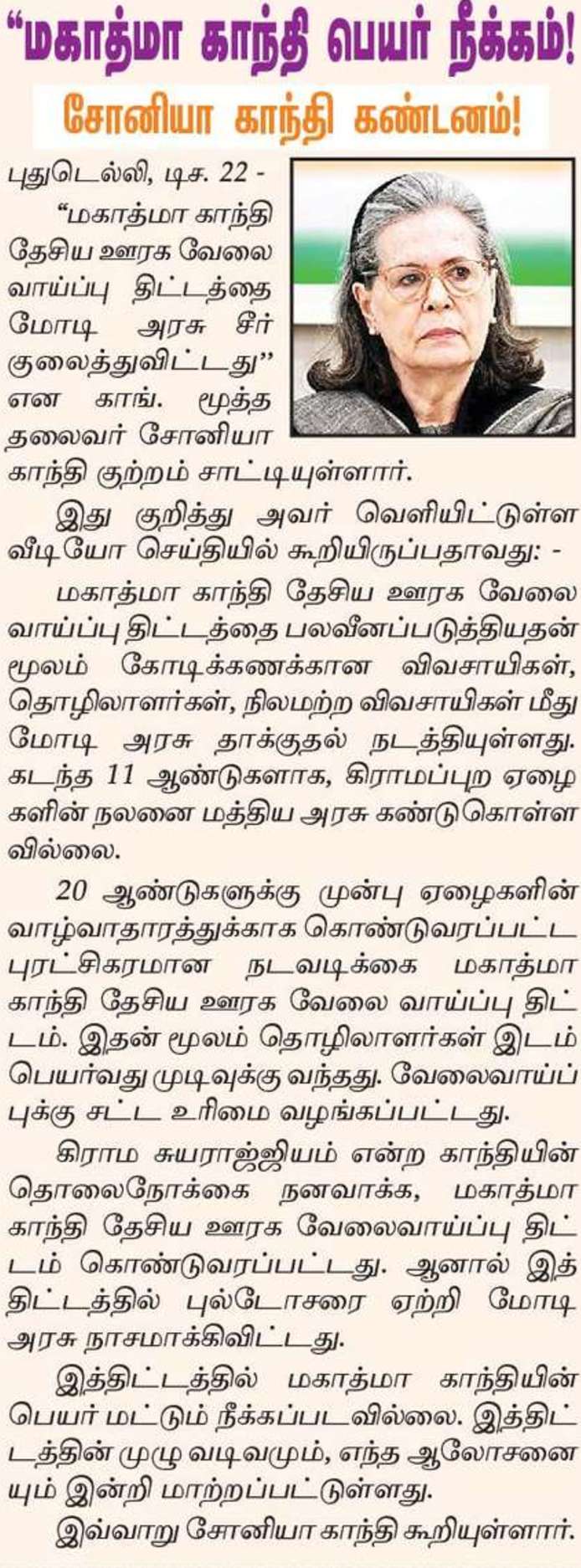 "மகாத்மா காந்தி பெயர் நீக்கம்!

சோனியா காந்தி கண்டனம்!

புதுடெல்லி, டிச. 22 - "மகாத்மா காந்தி தேசிய ஊரக வேலை வாய்ப்பு திட்டத்தை மோடி அரசு சீர் குலைத்துவிட்டது" என காங். மூத்த தலைவர் சோனியா காந்தி குற்றம் சாட்டியுள்ளார்.

இது குறித்து அவர் வெளியிட்டுள்ள வீடியோ செய்தியில் கூறியிருப்பதாவது: -

மகாத்மா காந்தி தேசிய ஊரக வேலை வாய்ப்பு திட்டத்தை பலவீனப்படுத்தியதன் மூலம் கோடிக்கணக்கான விவசாயிகள், தொழிலாளர்கள், நிலமற்ற விவசாயிகள் மீது மோடி அரசு தாக்குதல் நடத்தியுள்ளது. கடந்த 11 ஆண்டுகளாக, கிராமப்புற ஏழைகளின் நலனை மத்திய அரசு கண்டுகொள்ளவில்லை.

20 ஆண்டுகளுக்கு முன்பு ஏழைகளின் வாழ்வாதாரத்துக்காக கொண்டுவரப்பட்ட புரட்சிகரமான நடவடிக்கை மகாத்மா காந்தி தேசிய ஊரக வேலை வாய்ப்பு திட்டம். இதன் மூலம் தொழிலாளர்கள் இடம் பெயர்வது முடிவுக்கு வந்தது. வேலைவாய்ப்புக்கு சட்ட உரிமை வழங்கப்பட்டது.

கிராம சுயராஜ்ஜியம் என்ற காந்தியின் தொலைநோக்கை நனவாக்க, மகாத்மா காந்தி தேசிய ஊரக வேலைவாய்ப்பு திட்டம் கொண்டுவரப்பட்டது. ஆனால் இத்திட்டத்தில் புல்டோசரை ஏற்றி மோடி அரசு நாசமாக்கிவிட்டது.

இத்திட்டத்தில் மகாத்மா காந்தியின் பெயர் மட்டும் நீக்கப்படவில்லை. இத்திட்டத்தின் முழு வடிவமும், எந்த ஆலோசனையும் இன்றி மாற்றப்பட்டுள்ளது.

இவ்வாறு சோனியா காந்தி கூறியுள்ளார்.